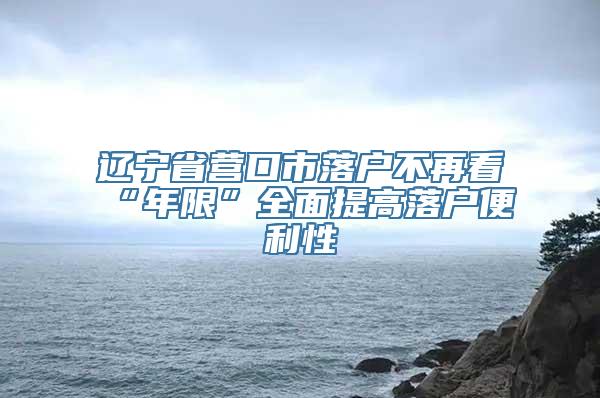 辽宁省营口市落户不再看“年限”全面提高落户便利性